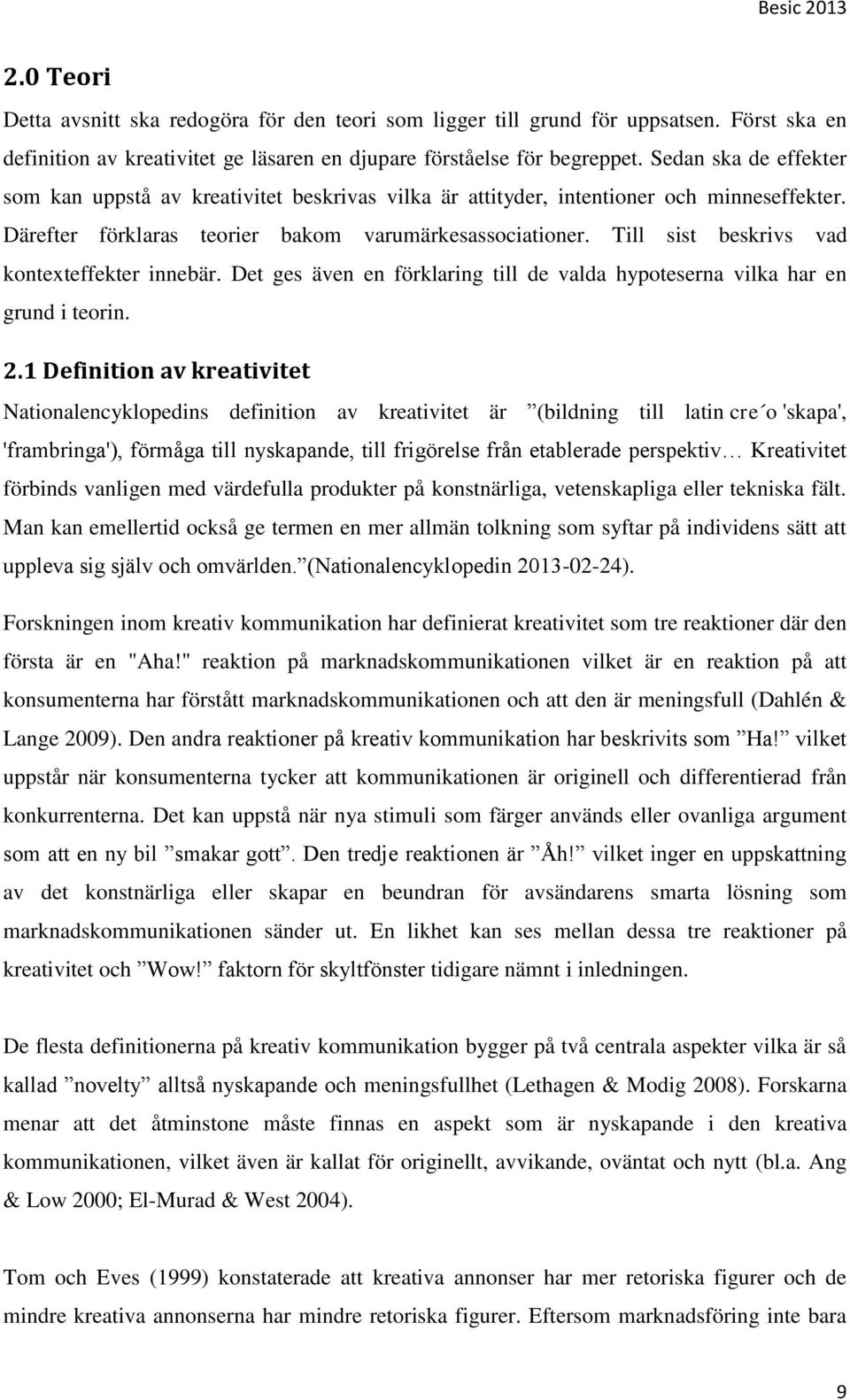 Besic 2013

2.0 Teori

Detta avsnitt ska redogöra för den teori som ligger till grund för uppsatsen. Först ska en definition av kreativitet ge läsaren en djupare förståelse för begreppet. Sedan ska de effekter som kan uppstå av kreativitet beskrivas vilka är attityder, intentioner och minneseffekter. Därefter förklaras teorier bakom varumärkesassociationer. Till sist beskrivs vad kontexteffekter innebär. Det ges även en förklaring till de valda hypoteserna vilka har en grund i teorin.

2.1 Definition av kreativitet

Nationalencyklopedins definition av kreativitet är ”(bildning till latin cre´o 'skapa', 'frambringa'), förmåga till nyskapande, till frigörelse från etablerade perspektiv… Kreativitet förbinds vanligen med värdefulla produkter på konstnärliga, vetenskapliga eller tekniska fält. Man kan emellertid också ge termen en mer allmän tolkning som syftar på individens sätt att uppleva sig själv och omvärlden.”(Nationalencyklopedin 2013-02-24).

Forskningen inom kreativ kommunikation har definierat kreativitet som tre reaktioner där den första är en "Aha!" reaktion på marknadskommunikationen vilket är en reaktion på att konsumenterna har förstått marknadskommunikationen och att den är meningsfull (Dahlén & Lange 2009). Den andra reaktioner på kreativ kommunikation har beskrivits som ”Ha!” vilket uppstår när konsumenterna tycker att kommunikationen är originell och differentierad från konkurrenterna. Det kan uppstå när nya stimuli som färger används eller ovanliga argument som att en ny bil ”smakar gott”. Den tredje reaktionen är ”Åh!” vilket inger en uppskattning av det konstnärliga eller skapar en beundran för avsändarens smarta lösning som marknadskommunikationen sänder ut. En likhet kan ses mellan dessa tre reaktioner på kreativitet och ”Wow!” faktorn för skyltfönster tidigare nämnt i inledningen.

De flesta definitionerna på kreativ kommunikation bygger på två centrala aspekter vilka är så kallad ”novelty” alltså nyskapande och meningsfullhet (Lethagen & Modig 2008). Forskarna menar att det åtminstone måste finnas en aspekt som är nyskapande i den kreativa kommunikationen, vilket även är kallat för originellt, avvikande, oväntat och nytt (bl.a. Ang & Low 2000; El-Murad & West 2004).

Tom och Eves (1999) konstaterade att kreativa annonser har mer retoriska figurer och de mindre kreativa annonserna har mindre retoriska figurer. Eftersom marknadsföring inte bara

9